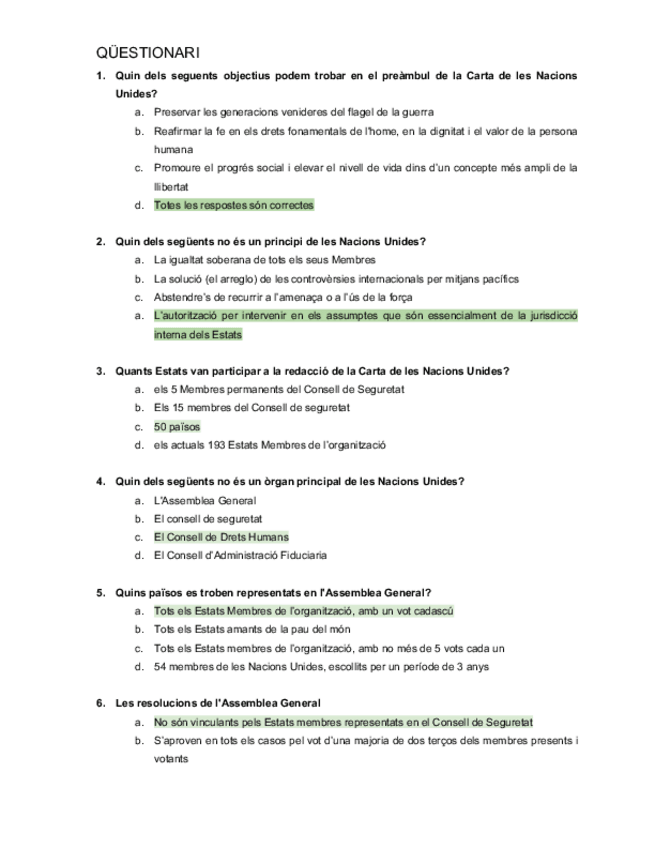 QÜESTIONARI

1. Quin dels seguents objectius podem trobar en el preàmbul de la Carta de les Nacions Unides?
a. Preservar les generacions venideres del flagel de la guerra
b. Reafirmar la fe en els drets fonamentals de l'home, en la dignitat i el valor de la persona humana
c. Promoure el progrés social i elevar el nivell de vida dins d'un concepte més ampli de la llibertat
d. Totes les respostes són correctes

2. Quin dels següents no és un principi de les Nacions Unides?
a. La igualtat soberana de tots els seus Membres
b. La solució (el arreglo) de les controvèrsies internacionals per mitjans pacífics
c. Abstendre's de recurrir a l'amenaça o a l'ús de la força
a. L'autorització per intervenir en els assumptes que són essencialment de la jurisdicció interna dels Estats

3. Quants Estats van participar a la redacció de la Carta de les Nacions Unides?
a. els 5 Membres permanents del Consell de Seguretat
b. Els 15 membres del Consell de seguretat
c. 50 països
d. els actuals 193 Estats Membres de l'organització

4. Quin dels següents no és un òrgan principal de les Nacions Unides?
a. L'Assemblea General
b. El consell de seguretat
c. El Consell de Drets Humans
d. El Consell d'Administració Fiduciaria

5. Quins països es troben representats en l'Assemblea General?
a. Tots els Estats Membres de l'organització, amb un vot cadascú
b. Tots els Estats amants de la pau del món
c. Tots els Estats membres de l'organització, amb no més de 5 vots cada un
d. 54 membres de les Nacions Unides, escollits per un període de 3 anys

6. Les resolucions de l'Assemblea General
a. No són vinculants pels Estats membres representats en el Consell de Seguretat
b. S'aproven en tots els casos pel vot d'una majoria de dos terços dels membres presents i votants